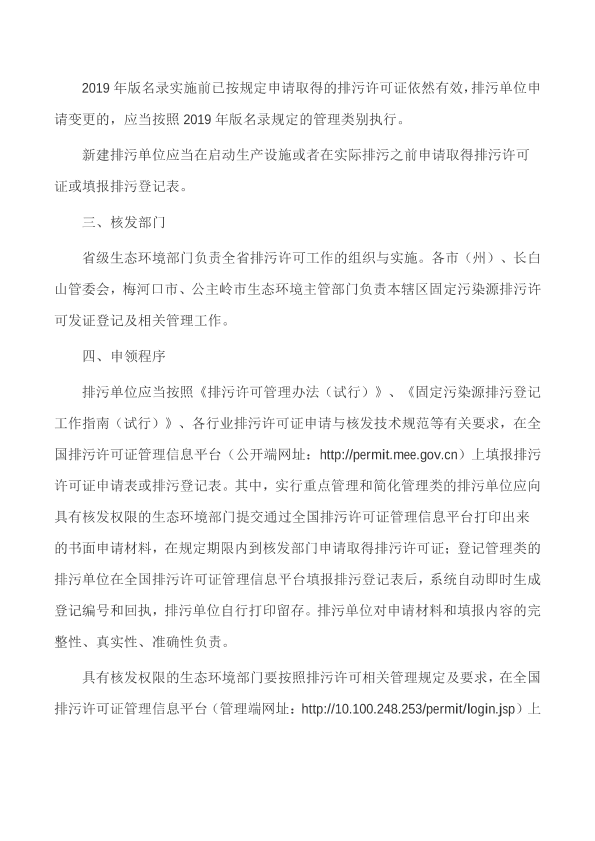 2019 年版名录实施前已按规定申请取得的排污许可证依然有效，排污单位申请变更的，应当按照 2019 年版名录规定的管理类别执行。

新建排污单位应当在启动生产设施或者在实际排污之前申请取得排污许可证或填报排污登记表。

三、核发部门

省级生态环境部门负责全省排污许可工作的组织与实施。各市（州）、长白山管委会，梅河口市、公主岭市生态环境主管部门负责本辖区固定污染源排污许可发证登记及相关管理工作。

四、申领程序

排污单位应当按照《排污许可管理办法（试行）》、《固定污染源排污登记工作指南（试行）》、各行业排污许可证申请与核发技术规范等有关要求，在全国排污许可证管理信息平台（公开端网址：http://permit.mee.gov.cn）上填报排污许可证申请表或排污登记表。其中，实行重点管理和简化管理类的排污单位应向具有核发权限的生态环境部门提交通过全国排污许可证管理信息平台打印出来的书面申请材料，在规定期限内到核发部门申请取得排污许可证；登记管理类的排污单位在全国排污许可证管理信息平台填报排污登记表后，系统自动即时生成登记编号和回执，排污单位自行打印留存。排污单位对申请材料和填报内容的完整性、真实性、准确性负责。

具有核发权限的生态环境部门要按照排污许可相关管理规定及要求，在全国排污许可证管理信息平台（管理端网址：http://10.100.248.253/permit/login.jsp）上